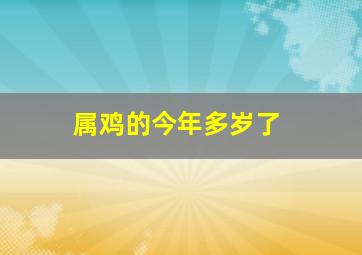 属鸡的今年多岁了